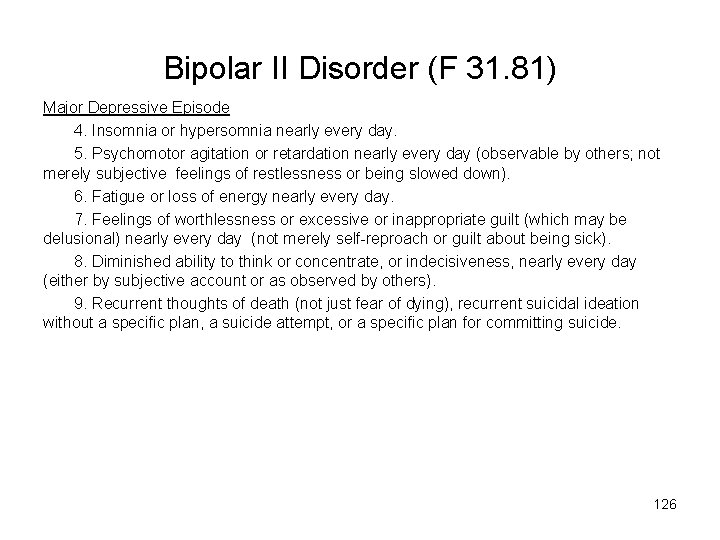 Bipolar II Disorder (F 31.81)

Major Depressive Episode

4. Insomnia or hypersomnia nearly every day.

5. Psychomotor agitation or retardation nearly every day (observable by others; not merely subjective feelings of restlessness or being slowed down).

6. Fatigue or loss of energy nearly every day.

7. Feelings of worthlessness or excessive or inappropriate guilt (which may be delusional) nearly every day (not merely self-reproach or guilt about being sick).

8. Diminished ability to think or concentrate, or indecisiveness, nearly every day (either by subjective account or as observed by others).

9. Recurrent thoughts of death (not just fear of dying), recurrent suicidal ideation without a specific plan, a suicide attempt, or a specific plan for committing suicide.

126